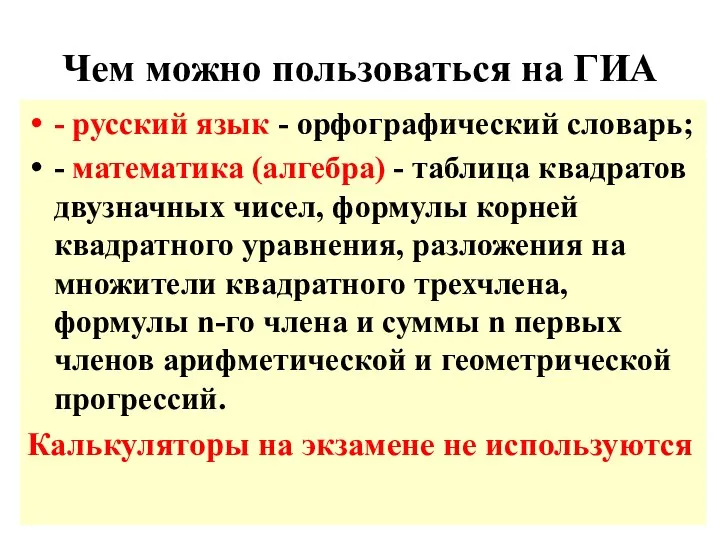 Чем можно пользоваться на ГИА

• - русский язык - орфографический словарь;
• - математика (алгебра) - таблица квадратов двузначных чисел, формулы корней квадратного уравнения, разложения на множители квадратного трехчлена, формулы n-го члена и суммы n первых членов арифметической и геометрической прогрессий.

Калькуляторы на экзамене не используются